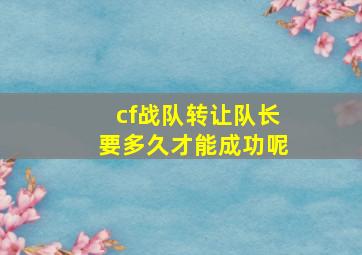 cf战队转让队长
要多久才能成功呢